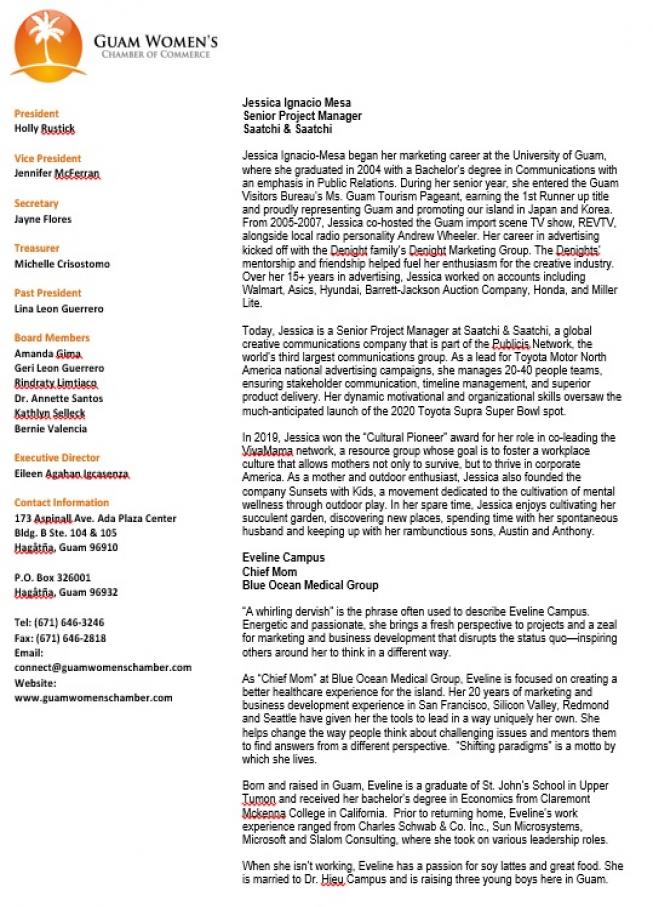 GUAM WOMEN'S
CHAMBER OF COMMERCE

President
Holly Rustick

Vice President
Jennifer McFerran

Secretary
Jayne Flores

Treasurer
Michelle Crisostomo

Past President
Lina Leon Guerrero

Board Members
Amanda Gima
Geri Leon Guerrero
Rindraty Limtiaco
Dr. Annette Santos
Kathlyn Selleck
Bernie Valencia

Executive Director
Eileen Agahan Igcasenza

Contact Information
173 Aspinall Ave. Ada Plaza Center
Bldg. B Ste. 104 & 105
Hagåtña, Guam 96910

P.O. Box 326001
Hagåtña, Guam 96932

Tel: (671) 646-3246
Fax: (671) 646-2818
Email:
connect@guamwomenschamber.com
Website:
www.guamwomenschamber.com

Jessica Ignacio Mesa
Senior Project Manager
Saatchi & Saatchi

Jessica Ignacio-Mesa began her marketing career at the University of Guam, where she graduated in 2004 with a Bachelor's degree in Communications with an emphasis in Public Relations. During her senior year, she entered the Guam Visitors Bureau's Ms. Guam Tourism Pageant, earning the 1st Runner up title and proudly representing Guam and promoting our island in Japan and Korea. From 2005-2007, Jessica co-hosted the Guam import scene TV show, REVTV, alongside local radio personality Andrew Wheeler. Her career in advertising kicked off with the Denight family's Denight Marketing Group. The Denights' mentorship and friendship helped fuel her enthusiasm for the creative industry. Over her 15+ years in advertising, Jessica worked on accounts including Walmart, Asics, Hyundai, Barrett-Jackson Auction Company, Honda, and Miller Lite.

Today, Jessica is a Senior Project Manager at Saatchi & Saatchi, a global creative communications company that is part of the Publicis Network, the world's third largest communications group. As a lead for Toyota Motor North America national advertising campaigns, she manages 20-40 people teams, ensuring stakeholder communication, timeline management, and superior product delivery. Her dynamic motivational and organizational skills oversaw the much-anticipated launch of the 2020 Toyota Supra Super Bowl spot.

In 2019, Jessica won the "Cultural Pioneer" award for her role in co-leading the VivaMama network, a resource group whose goal is to foster a workplace culture that allows mothers not only to survive, but to thrive in corporate America. As a mother and outdoor enthusiast, Jessica also founded the company Sunsets with Kids, a movement dedicated to the cultivation of mental wellness through outdoor play. In her spare time, Jessica enjoys cultivating her succulent garden, discovering new places, spending time with her spontaneous husband and keeping up with her rambunctious sons, Austin and Anthony.

Eveline Campus
Chief Mom
Blue Ocean Medical Group

"A whirling dervish" is the phrase often used to describe Eveline Campus. Energetic and passionate, she brings a fresh perspective to projects and a zeal for marketing and business development that disrupts the status quo—inspiring others around her to think in a different way.

As "Chief Mom" at Blue Ocean Medical Group, Eveline is focused on creating a better healthcare experience for the island. Her 20 years of marketing and business development experience in San Francisco, Silicon Valley, Redmond and Seattle have given her the tools to lead in a way uniquely her own. She helps change the way people think about challenging issues and mentors them to find answers from a different perspective. "Shifting paradigms" is a motto by which she lives.

Born and raised in Guam, Eveline is a graduate of St. John's School in Upper Tumon and received her bachelor's degree in Economics from Claremont Mckenna College in California. Prior to returning home, Eveline's work experience ranged from Charles Schwab & Co. Inc., Sun Microsystems, Microsoft and Slalom Consulting, where she took on various leadership roles.

When she isn't working, Eveline has a passion for soy lattes and great food. She is married to Dr. Hieu Campus and is raising three young boys here in Guam.